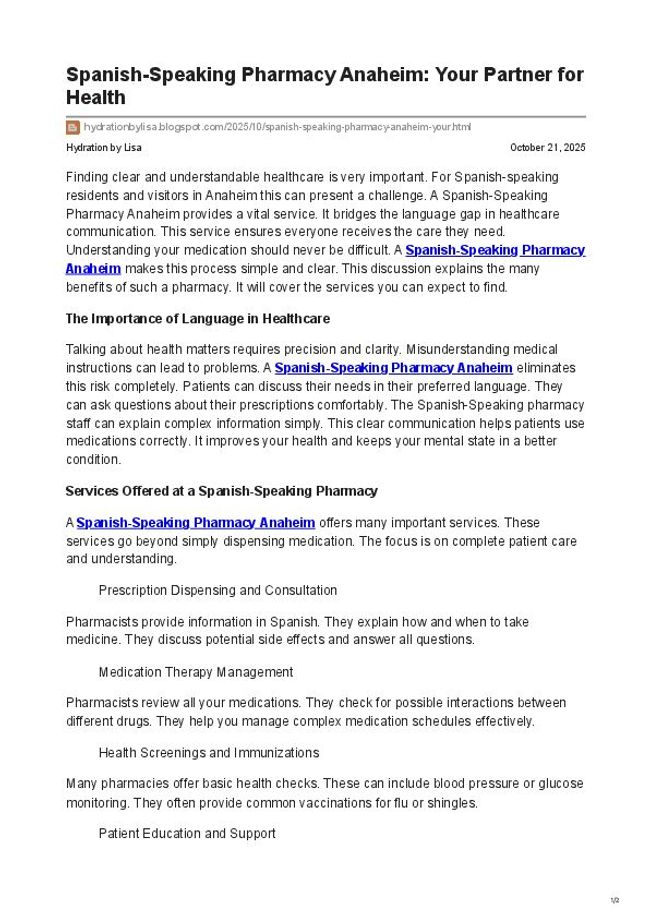 Spanish-Speaking Pharmacy Anaheim: Your Partner for Health

hydrationbylisa.blogspot.com/2025/10/spanish-speaking-pharmacy-anaheim-your.html

Hydration by Lisa

October 21, 2025

Finding clear and understandable healthcare is very important. For Spanish-speaking residents and visitors in Anaheim this can present a challenge. A Spanish-Speaking Pharmacy Anaheim provides a vital service. It bridges the language gap in healthcare communication. This service ensures everyone receives the care they need. Understanding your medication should never be difficult. A Spanish-Speaking Pharmacy Anaheim makes this process simple and clear. This discussion explains the many benefits of such a pharmacy. It will cover the services you can expect to find.

The Importance of Language in Healthcare

Talking about health matters requires precision and clarity. Misunderstanding medical instructions can lead to problems. A Spanish-Speaking Pharmacy Anaheim eliminates this risk completely. Patients can discuss their needs in their preferred language. They can ask questions about their prescriptions comfortably. The Spanish-Speaking pharmacy staff can explain complex information simply. This clear communication helps patients use medications correctly. It improves your health and keeps your mental state in a better condition.

Services Offered at a Spanish-Speaking Pharmacy

A Spanish-Speaking Pharmacy Anaheim offers many important services. These services go beyond simply dispensing medication. The focus is on complete patient care and understanding.

Prescription Dispensing and Consultation

Pharmacists provide information in Spanish. They explain how and when to take medicine. They discuss potential side effects and answer all questions.

Medication Therapy Management

Pharmacists review all your medications. They check for possible interactions between different drugs. They help you manage complex medication schedules effectively.

Health Screenings and Immunizations

Many pharmacies offer basic health checks. These can include blood pressure or glucose monitoring. They often provide common vaccinations for flu or shingles.

Patient Education and Support

1/2